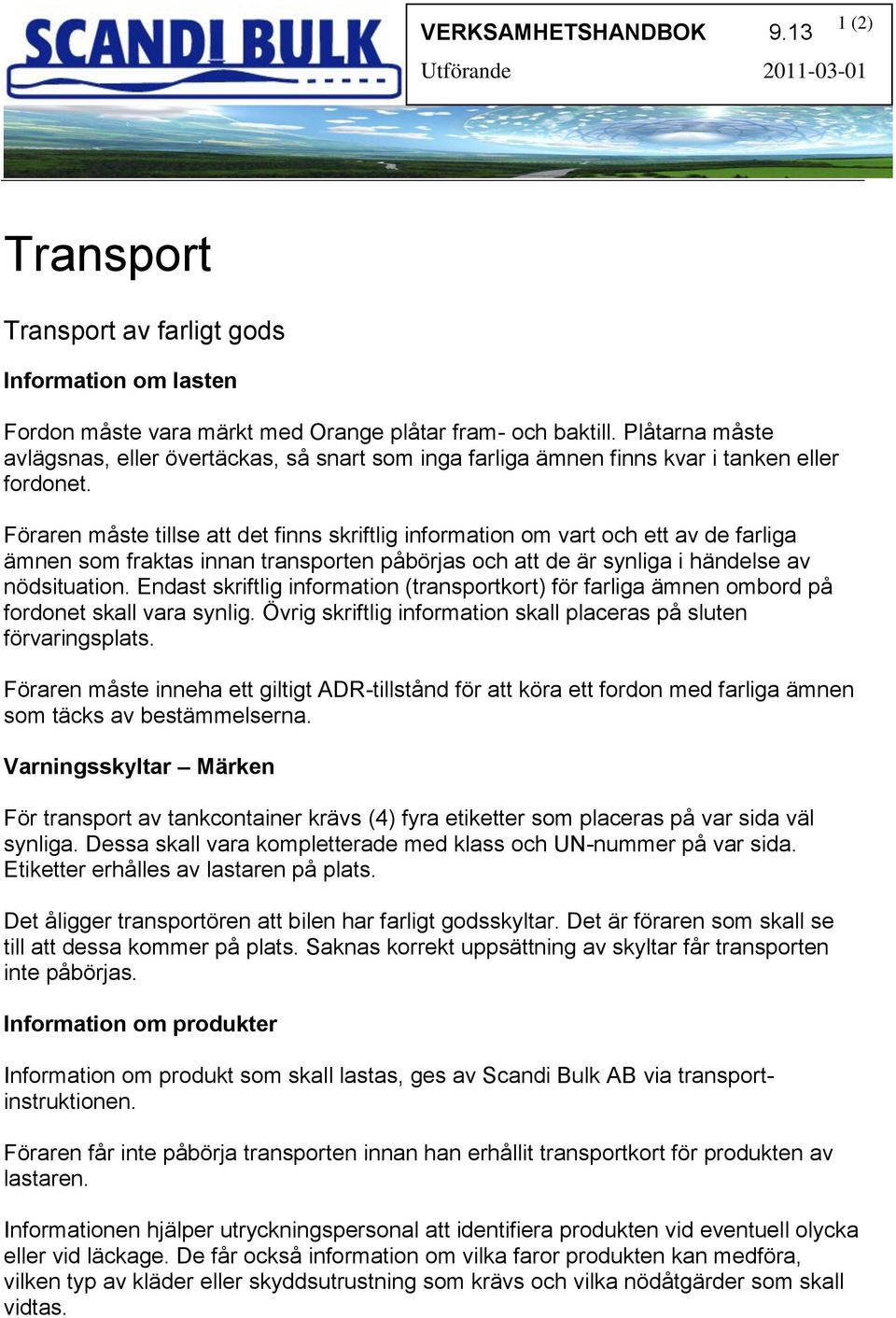 SCANDI BULK

VERKSAMHETSHANDBOK 9.13 1 (2)
Utförande 2011-03-01

Transport

Transport av farligt gods

Information om lasten

Fordon måste vara märkt med Orange plåtar fram- och baktill. Plåtarna måste avlägsnas, eller övertäckas, så snart som inga farliga ämnen finns kvar i tanken eller fordonet.

Föraren måste tillse att det finns skriftlig information om vart och ett av de farliga ämnen som fraktas innan transporten påbörjas och att de är synliga i händelse av nödsituation. Endast skriftlig information (transportkort) för farliga ämnen ombord på fordonet skall vara synlig. Övrig skriftlig information skall placeras på sluten förvaringsplats.

Föraren måste inneha ett giltigt ADR-tillstånd för att köra ett fordon med farliga ämnen som täcks av bestämmelserna.

Varningsskyltar – Märken

För transport av tankcontainer krävs (4) fyra etiketter som placeras på var sida väl synliga. Dessa skall vara kompletterade med klass och UN-nummer på var sida. Etiketter erhålles av lastaren på plats.

Det åligger transportören att bilen har farligt godsskyltar. Det är föraren som skall se till att dessa kommer på plats. Saknas korrekt uppsättning av skyltar får transporten inte påbörjas.

Information om produkter

Information om produkt som skall lastas, ges av Scandi Bulk AB via transportinstruktionen.

Föraren får inte påbörja transporten innan han erhållit transportkort för produkten av lastaren.

Informationen hjälper utryckningspersonal att identifiera produkten vid eventuell olycka eller vid läckage. De får också information om vilka faror produkten kan medföra, vilken typ av kläder eller skyddsutrustning som krävs och vilka nödåtgärder som skall vidtas.